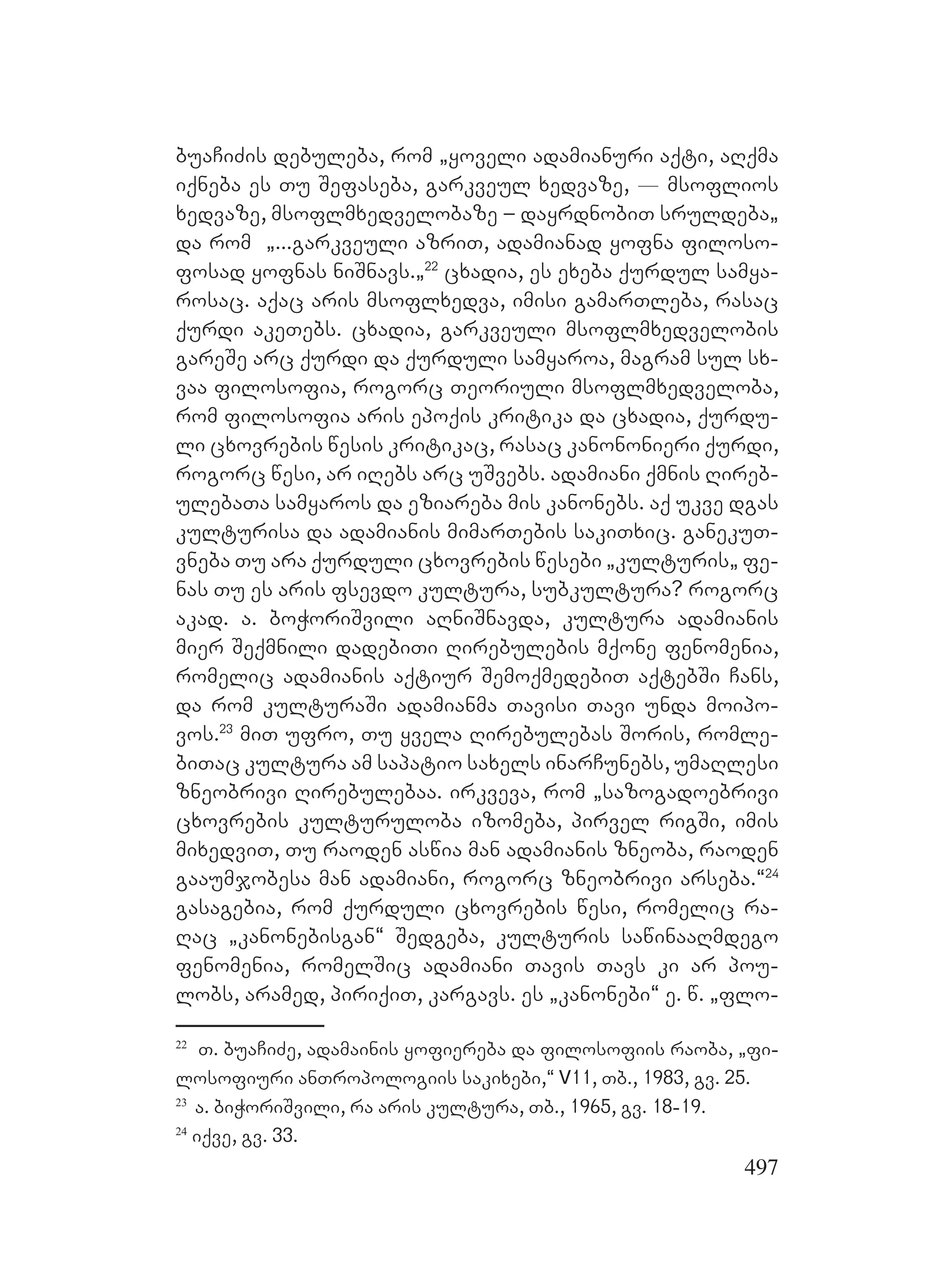 ბუაჩიძის დებულება, რომ „ყოველი ადამიანური აქტი, აღქმა იქნება ეს თუ შეფასება, გარკვეულ ხედვაზე, — მსოფლიოს ხედვაზე, მსოფლმხედველობაზე – დაყრდნობით სრულდება„ და რომ „...გარკვეული აზრით, ადამიანად ყოფნა ფილოსოფოსად ყოფნას ნიშნავს.„$^{22}$ ცხადია, ეს ეხება ქურდულ სამყაროსაც. აქაც არის მსოფლხედვა, იმისი გამართლება, რასაც ქურდი აკეთებს. ცხადია, გარკვეული მსოფლმხედველობის გარეშე არც ქურდი და ქურდული სამყაროა, მაგრამ სულ სხვაა ფილოსოფია, როგორც თეორიული მსოფლმხედველობა, რომ ფილოსოფია არის ეპოქის კრიტიკა და ცხადია, ქურდული ცხოვრების წესის კრიტიკაც, რასაც კანონიერი ქურდი, როგორც წესი, არ იღებს არც უშვებს. ადამიანი ქმნის ღირებულებათა სამყაროს და ეზიარება მის კანონებს. აქ უკვე დგას კულტურისა და ადამიანის მიმართების საკითხიც. განეკუთვნება თუ არა ქურდული ცხოვრების წესები „კულტურის„ ფენას თუ ეს არის ფსევდო კულტურა, სუბკულტურა? როგორც აკად. ა. ბოჭორიშვილი აღნიშნავდა, კულტურა ადამიანის მიერ შექმნილი დადებითი ღირებულების მქონე ფენომენია, რომელიც ადამიანის აქტიურ შემოქმედებით აქტებში ჩანს, და რომ კულტურაში ადამიანმა თავისი თავი უნდა მოიპოვოს.$^{23}$ მით უფრო, თუ ყველა ღირებულებას შორის, რომლებითაც კულტურა ამ საპატიო სახელს ინარჩუნებს, უმაღლესი ზნეობრივი ღირებულებაა. ირკვევა, რომ „საზოგადოებრივი ცხოვრების კულტურულობა იზომება, პირველ რიგში, იმის მიხედვით, თუ რაოდენ ასწია მან ადამიანის ზნეობა, რაოდენ გააუმჯობესა მან ადამიანი, როგორც ზნეობრივი არსება.“$^{24}$ გასაგებია, რომ ქურდული ცხოვრების წესი, რომელიც რაღაც „კანონებისგან“ შედგება, კულტურის საწინააღმდეგო ფენომენია, რომელშიც ადამიანი თავის თავს კი არ პოულობს, არამედ, პირიქით, კარგავს. ეს „კანონები“ ე. წ. „ფლო-

$^{22}$ თ. ბუაჩიძე, ადამაინის ყოფიერება და ფილოსოფიის რაობა, „ფილოსოფიური ანთროპოლოგიის საკიხები,“ V11, თბ., 1983, გვ. 25.
$^{23}$ ა. ბიჭორიშვილი, რა არის კულტურა, თბ., 1965, გვ. 18-19.
$^{24}$ იქვე, გვ. 33.

497